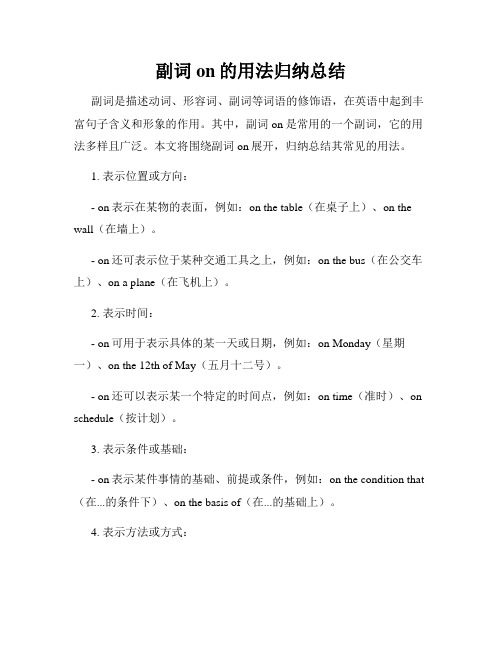 副词 on 的用法归纳总结

副词是描述动词、形容词、副词等词语的修饰语，在英语中起到丰富句子含义和形象的作用。其中，副词 on 是常用的一个副词，它的用法多样且广泛。本文将围绕副词 on 展开，归纳总结其常见的用法。

1. 表示位置或方向：

- on 表示在某物的表面，例如：on the table（在桌子上）、on the wall（在墙上）。

- on 还可表示位于某种交通工具之上，例如：on the bus（在公交车上）、on a plane（在飞机上）。

2. 表示时间：

- on 可用于表示具体的某一天或日期，例如：on Monday（星期一）、on the 12th of May（五月十二号）。

- on 还可以表示某一个特定的时间点，例如：on time（准时）、on schedule（按计划）。

3. 表示条件或基础：

- on 表示某件事情的基础、前提或条件，例如：on the condition that（在...的条件下）、on the basis of（在...的基础上）。

4. 表示方法或方式：